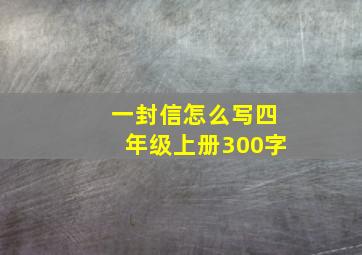 一封信怎么写四年级上册300字